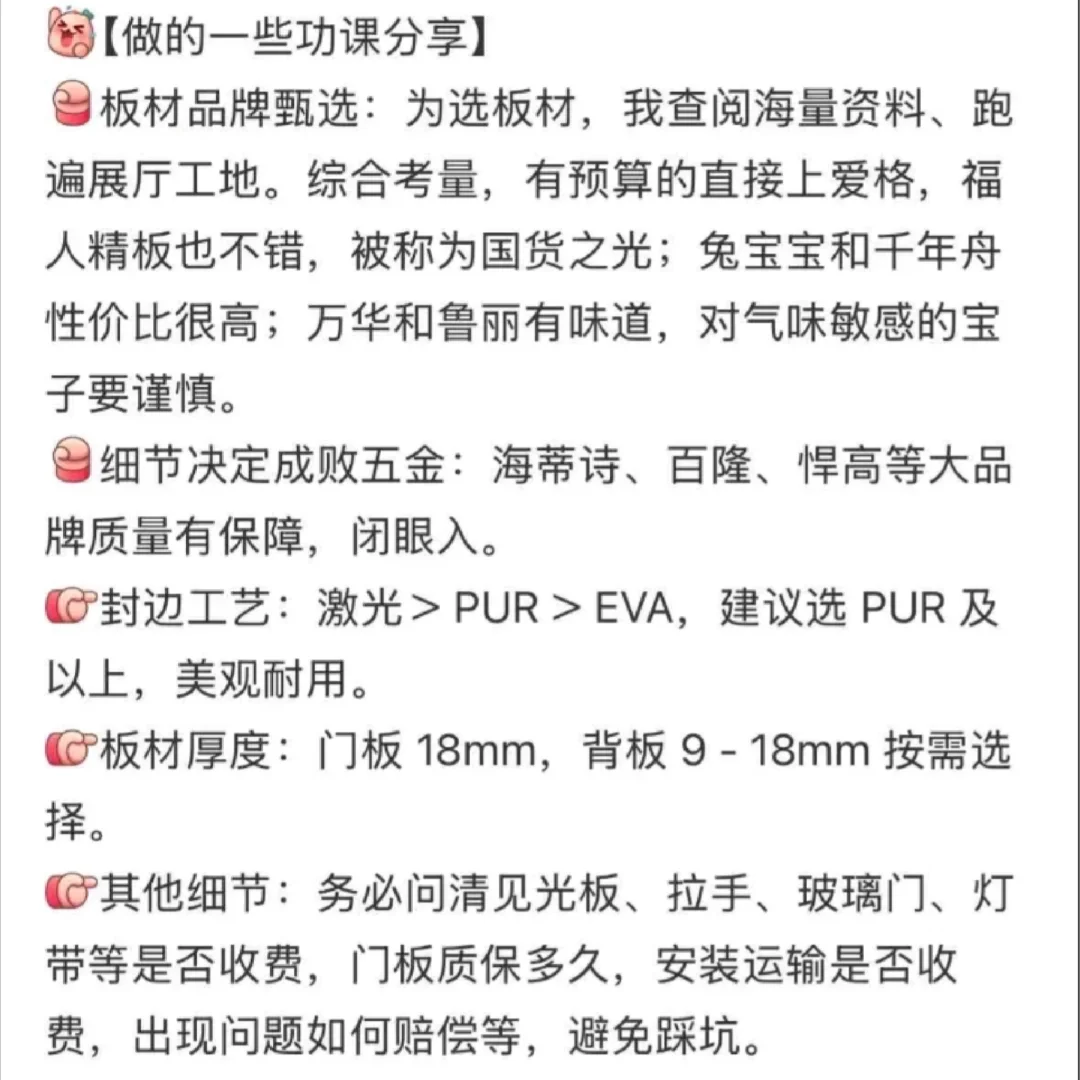 【做的一些功课分享】
板材品牌甄选：为选板材，我查阅海量资料、跑遍展厅工地。综合考量，有预算的直接上爱格，福人精板也不错，被称为国货之光；兔宝宝和千年舟性价比很高；万华和鲁丽有味道，对气味敏感的宝子要谨慎。
细节决定成败五金：海蒂诗、百隆、悍高等大品牌质量有保障，闭眼入。
封边工艺：激光 > PUR > EVA，建议选 PUR 及以上，美观耐用。
板材厚度：门板 18mm，背板 9 - 18mm 按需选择。
其他细节：务必问清见光板、拉手、玻璃门、灯带等是否收费，门板质保多久，安装运输是否收费，出现问题如何赔偿等，避免踩坑。